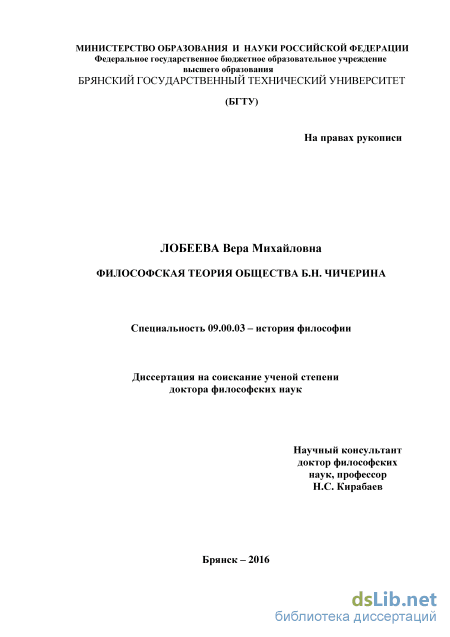 МИНИСТЕРСТВО ОБРАЗОВАНИЯ И НАУКИ РОССИЙСКОЙ ФЕДЕРАЦИИ
Федеральное государственное бюджетное образовательное учреждение
высшего образования
БРЯНСКИЙ ГОСУДАРСТВЕННЫЙ ТЕХНИЧЕСКИЙ УНИВЕРСИТЕТ

(БГТУ)

На правах рукописи

ЛОБЕЕВА Вера Михайловна

ФИЛОСОФСКАЯ ТЕОРИЯ ОБЩЕСТВА Б.Н. ЧИЧЕРИНА

Специальность 09.00.03 – история философии

Диссертация на соискание ученой степени
доктора философских наук

Научный консультант
доктор философских
наук, профессор
Н.С. Кирабаев

Брянск – 2016

dsLib.net
библиотека диссертаций